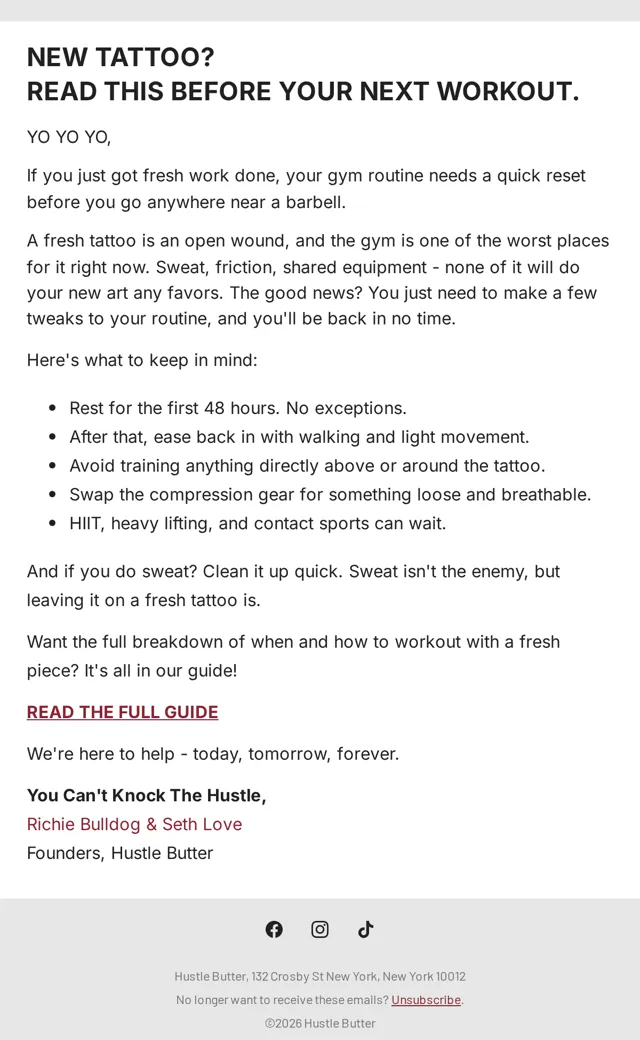 NEW TATTOO?
READ THIS BEFORE YOUR NEXT WORKOUT.

YO YO YO,

If you just got fresh work done, your gym routine needs a quick reset before you go anywhere near a barbell.

A fresh tattoo is an open wound, and the gym is one of the worst places for it right now. Sweat, friction, shared equipment - none of it will do your new art any favors. The good news? You just need to make a few tweaks to your routine, and you'll be back in no time.

Here's what to keep in mind:

- Rest for the first 48 hours. No exceptions.
- After that, ease back in with walking and light movement.
- Avoid training anything directly above or around the tattoo.
- Swap the compression gear for something loose and breathable.
- HIIT, heavy lifting, and contact sports can wait.

And if you do sweat? Clean it up quick. Sweat isn't the enemy, but leaving it on a fresh tattoo is.

Want the full breakdown of when and how to workout with a fresh piece? It's all in our guide!

READ THE FULL GUIDE

We're here to help - today, tomorrow, forever.

You Can't Knock The Hustle,
Richie Bulldog & Seth Love
Founders, Hustle Butter

Hustle Butter, 132 Crosby St New York, New York 10012
No longer want to receive these emails? Unsubscribe.
©2026 Hustle Butter